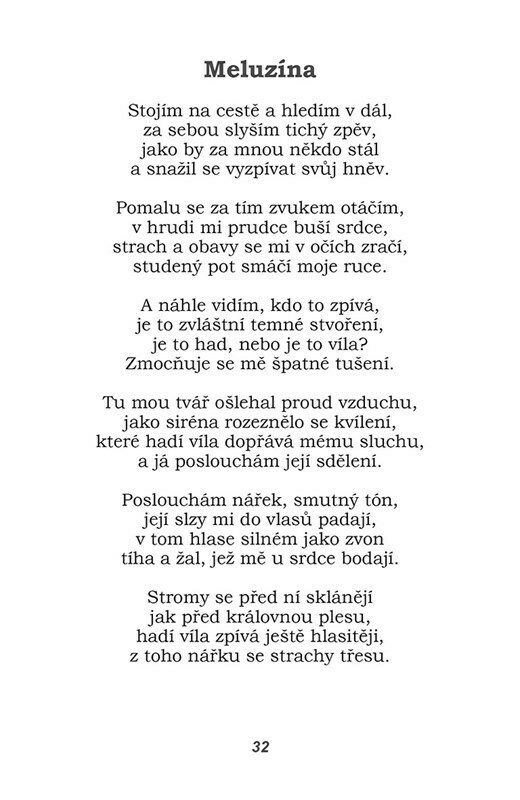 Meluzína

Stojím na cestě a hledím v dál,
za sebou slyším tichý zpěv,
jako by za mnou někdo stál
a snažil se vyzpívat svůj hněv.

Pomalu se za tím zvukem otáčím,
v hrudi mi prudce buší srdce,
strach a obavy se mi v očích zračí,
studený pot smáčí moje ruce.

A náhle vidím, kdo to zpívá,
je to zvláštní temné stvoření,
je to had, nebo je to víla?
Zmocňuje se mě špatné tušení.

Tu mou tvář ošlehal proud vzduchu,
jako siréna rozeznělo se kvílení,
které hadí víla dopřává mému sluchu,
a já poslouchám její sdělení.

Poslouchám nářek, smutný tón,
její slzy mi do vlasů padají,
v tom hlase silném jako zvon
tíha a žal, jež mě u srdce bodají.

Stromy se před ní sklánějí
jak před královnou plesu,
hadí víla zpívá ještě hlasitěji,
z toho nářku se strachy třesu.

32